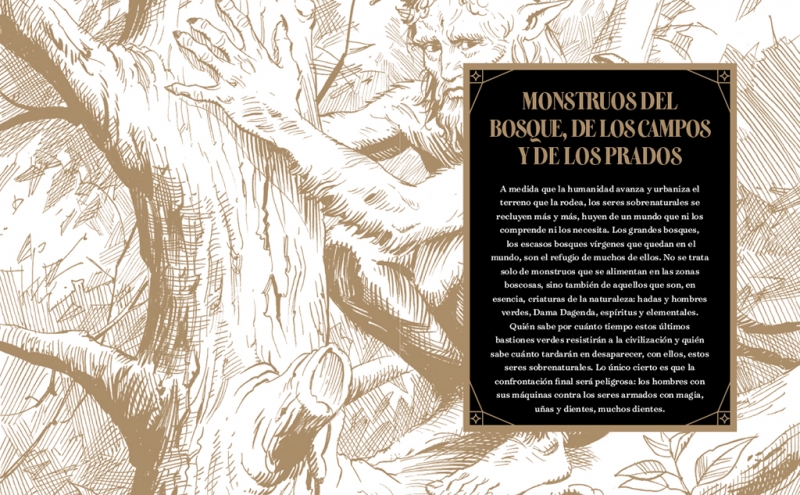 MONSTRUOS DEL BOSQUE, DE LOS CAMPOS Y DE LOS PRADOS

A medida que la humanidad avanza y urbaniza el terreno que la rodea, los seres sobrenaturales se recluyen más y más, huyen de un mundo que ni los comprende ni los necesita. Los grandes bosques, los escasos bosques vírgenes que quedan en el mundo, son el refugio de muchos de ellos. No se trata solo de monstruos que se alimentan en las zonas boscosas, sino también de aquellos que son, en esencia, criaturas de la naturaleza: hadas y hombres verdes, Dama Dagenda, espíritus y elementales. Quién sabe por cuánto tiempo estos últimos bastiones verdes resistirán a la civilización y quién sabe cuánto tardarán en desaparecer, con ellos, estos seres sobrenaturales. Lo único cierto es que la confrontación final será peligrosa: los hombres con sus máquinas contra los seres armados con magia, uñas y dientes, muchos dientes.